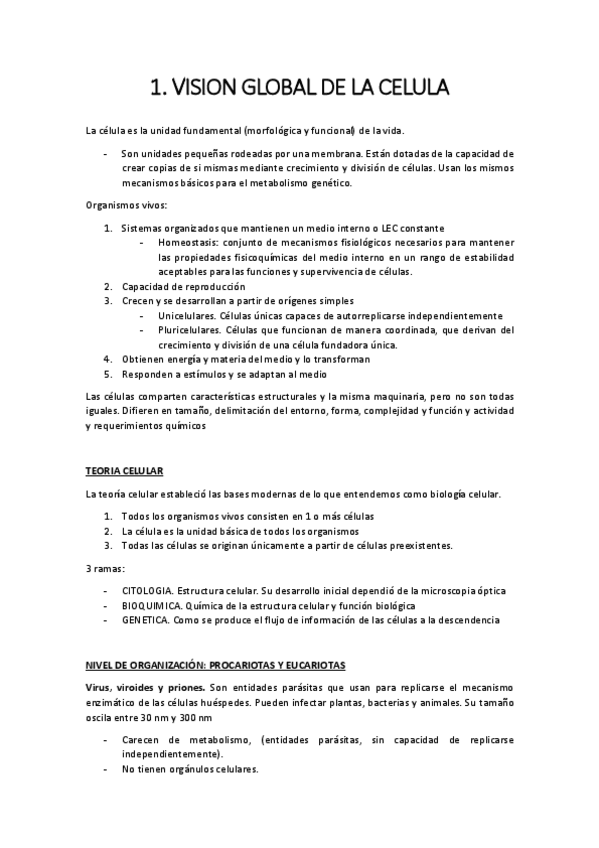 1. VISION GLOBAL DE LA CELULA

La célula es la unidad fundamental (morfológica y funcional) de la vida.

- Son unidades pequeñas rodeadas por una membrana. Están dotadas de la capacidad de crear copias de si mismas mediante crecimiento y división de células. Usan los mismos mecanismos básicos para el metabolismo genético.

Organismos vivos:

1. Sistemas organizados que mantienen un medio interno o LEC constante
   - Homeostasis: conjunto de mecanismos fisiológicos necesarios para mantener las propiedades fisicoquímicas del medio interno en un rango de estabilidad aceptables para las funciones y supervivencia de células.
2. Capacidad de reproducción
3. Crecen y se desarrollan a partir de orígenes simples
   - Unicelulares. Células únicas capaces de autorreplicarse independientemente
   - Pluricelulares. Células que funcionan de manera coordinada, que derivan del crecimiento y división de una célula fundadora única.
4. Obtienen energía y materia del medio y lo transforman
5. Responden a estímulos y se adaptan al medio

Las células comparten características estructurales y la misma maquinaria, pero no son todas iguales. Difieren en tamaño, delimitación del entorno, forma, complejidad y función y actividad y requerimientos químicos

TEORIA CELULAR

La teoría celular estableció las bases modernas de lo que entendemos como biología celular.

1. Todos los organismos vivos consisten en 1 o más células
2. La célula es la unidad básica de todos los organismos
3. Todas las células se originan únicamente a partir de células preexistentes.

3 ramas:

- CITOLOGIA. Estructura celular. Su desarrollo inicial dependió de la microscopia óptica
- BIOQUIMICA. Química de la estructura celular y función biológica
- GENETICA. Como se produce el flujo de información de las células a la descendencia

NIVEL DE ORGANIZACIÓN: PROCARIOTAS Y EUCARIOTAS

Virus, viroides y priones. Son entidades parásitas que usan para replicarse el mecanismo enzimático de las células huéspedes. Pueden infectar plantas, bacterias y animales. Su tamaño oscila entre 30 nm y 300 nm

- Carecen de metabolismo, (entidades parásitas, sin capacidad de replicarse independientemente).
- No tienen orgánulos celulares.